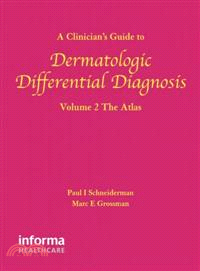 A Clinician's Guide to

Dermatologic Differential Diagnosis

Volume 2 The Atlas

Paul I Schneiderman
Marc E Grossman

informa
HEALTHCARE